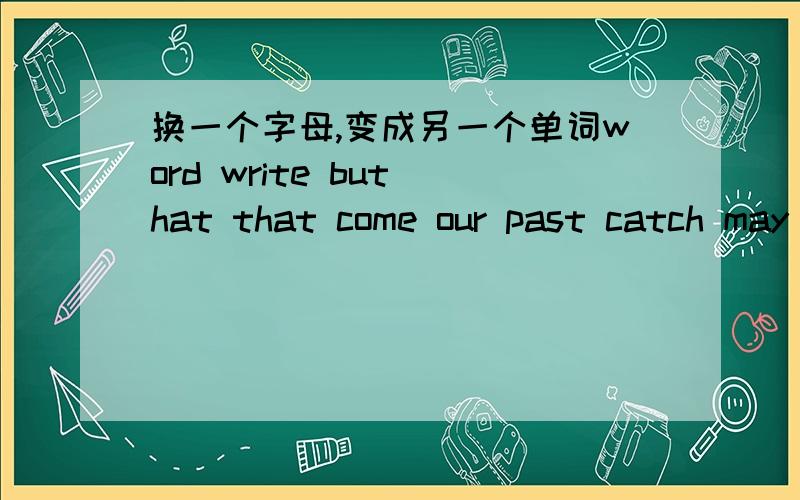 换一个字母,变成另一个单词word write but hat that come our past catch may